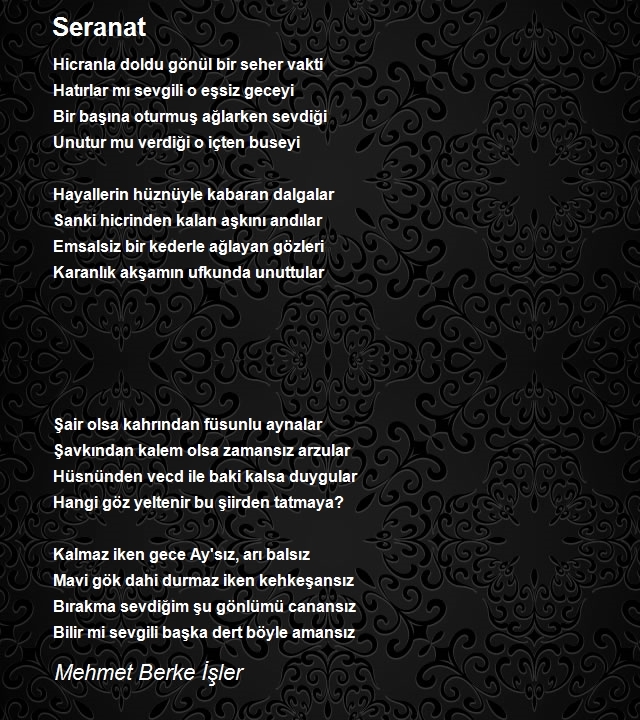 Seranat

Hicranla doldu gönül bir seher vakti
Hatırlar mı sevgili o eşsiz geceyi
Bir başına oturmuş ağlarken sevdiği
Unutur mu verdiği o içten buseyi

Hayallerin hüznüyle kabaran dalgalar
Sanki hicrinden kalan aşkını andılar
Emsalsiz bir kederle ağlayan gözleri
Karanlık akşamın ufkunda unuttular

Şair olsa kahrından füsunlu aynalar
Şavkından kalem olsa zamansız arzular
Hüsnünden vecd ile baki kalsa duygular
Hangi göz yeltenir bu şiirden tatmaya?

Kalmaz iken gece Ay'sız, arı balsız
Mavi gök dahi durmaz iken kehkeşansız
Bırakma sevdiğim şu gönlümü canansız
Bilir mi sevgili başka dert böyle amansız

Mehmet Berke İşler